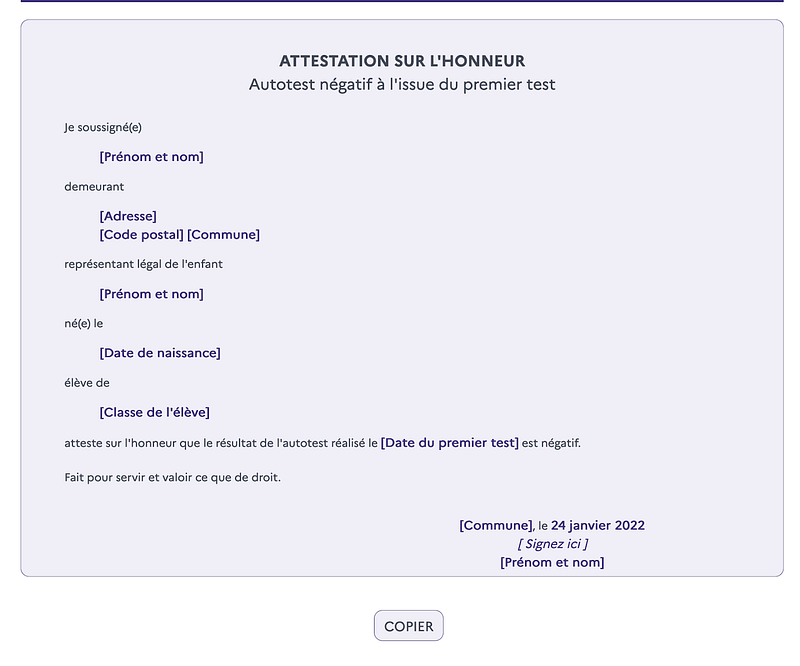 ATTESTATION SUR L'HONNEUR
Autotest négatif à l'issue du premier test

Je soussigné(e)

[Prénom et nom]

demeurant

[Adresse]
[Code postal] [Commune]

représentant légal de l'enfant

[Prénom et nom]

né(e) le

[Date de naissance]

élève de

[Classe de l'élève]

atteste sur l'honneur que le résultat de l'autotest réalisé le [Date du premier test] est négatif.

Fait pour servir et valoir ce que de droit.

[Commune], le 24 janvier 2022
[ Signez ici ]
[Prénom et nom]

COPIER